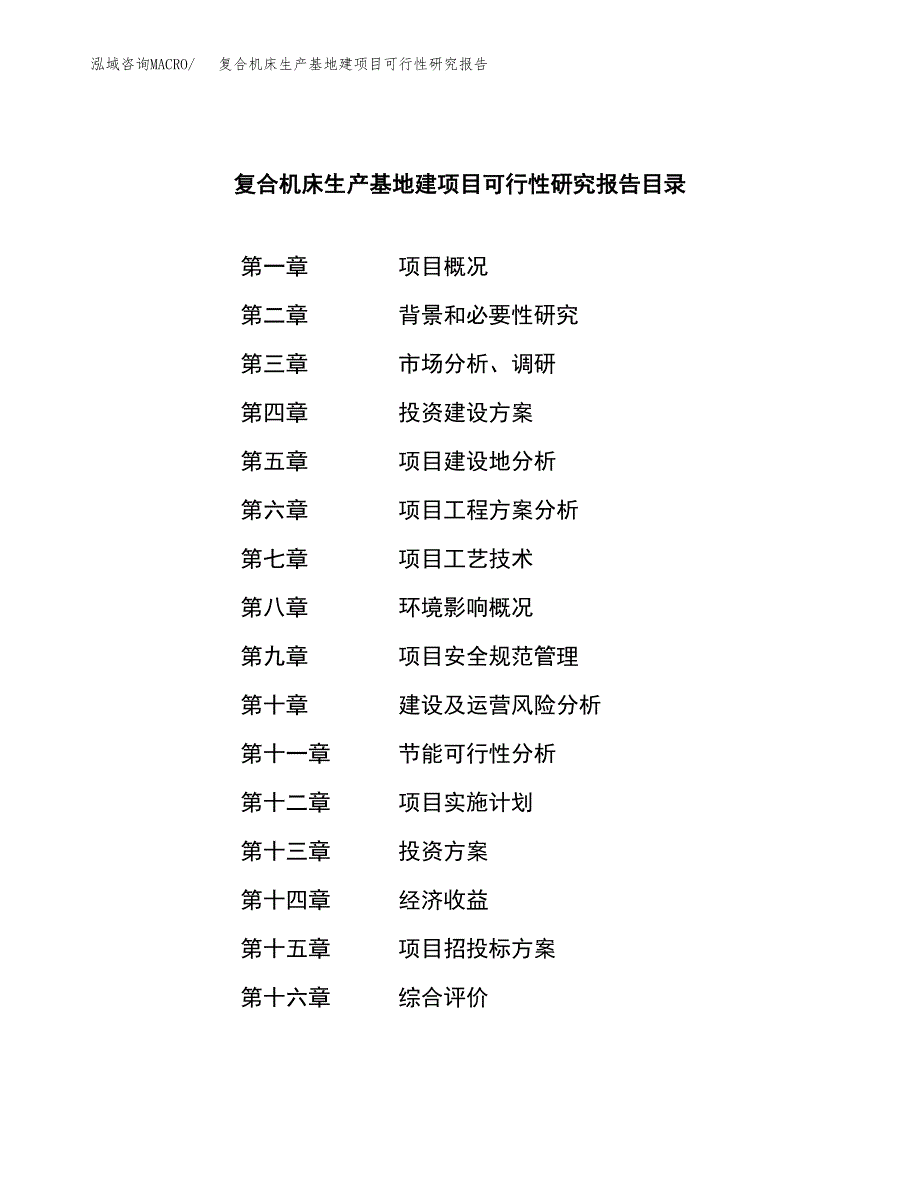 泓域咨询MACRO/　复合机床生产基地建项目可行性研究报告

复合机床生产基地建项目可行性研究报告目录

第一章　项目概况
第二章　背景和必要性研究
第三章　市场分析、调研
第四章　投资建设方案
第五章　项目建设地分析
第六章　项目工程方案分析
第七章　项目工艺技术
第八章　环境影响概况
第九章　项目安全规范管理
第十章　建设及运营风险分析
第十一章　节能可行性分析
第十二章　项目实施计划
第十三章　投资方案
第十四章　经济收益
第十五章　项目招投标方案
第十六章　综合评价